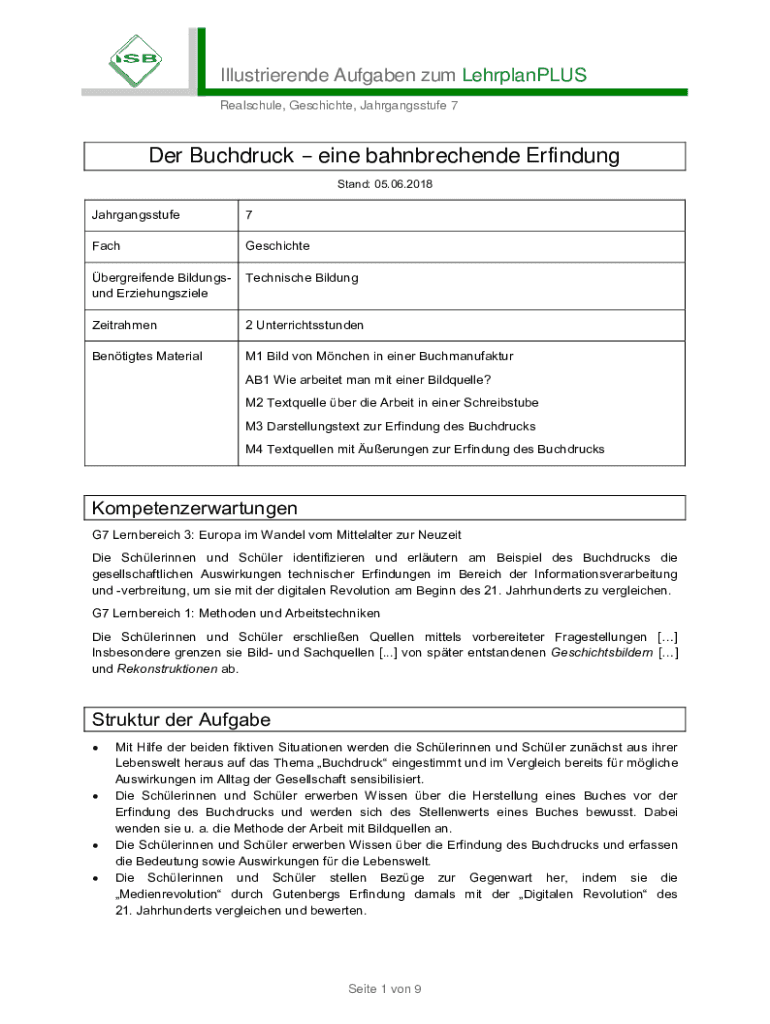 ISB

Illustrierende Aufgaben zum LehrplanPLUS

Realschule, Geschichte, Jahrgangsstufe 7

Der Buchdruck – eine bahnbrechende Erfindung

Stand: 05.06.2018

| Jahrgangsstufe | 7 |
|---|---|
| Fach | Geschichte |
| Übergreifende Bildungs- und Erziehungsziele | Technische Bildung |
| Zeitrahmen | 2 Unterrichtsstunden |
| Benötigtes Material | M1 Bild von Mönchen in einer Buchmanufaktur<br>AB1 Wie arbeitet man mit einer Bildquelle?<br>M2 Textquelle über die Arbeit in einer Schreibstube<br>M3 Darstellungstext zur Erfindung des Buchdrucks<br>M4 Textquellen mit Äußerungen zur Erfindung des Buchdrucks |

Kompetenzerwartungen

G7 Lernbereich 3: Europa im Wandel vom Mittelalter zur Neuzeit

Die Schülerinnen und Schüler identifizieren und erläutern am Beispiel des Buchdrucks die gesellschaftlichen Auswirkungen technischer Erfindungen im Bereich der Informationsverarbeitung und -verbreitung, um sie mit der digitalen Revolution am Beginn des 21. Jahrhunderts zu vergleichen.

G7 Lernbereich 1: Methoden und Arbeitstechniken

Die Schülerinnen und Schüler erschließen Quellen mittels vorbereiteter Fragestellungen […] Insbesondere grenzen sie Bild- und Sachquellen [...] von später entstandenen Geschichtsbildern […] und Rekonstruktionen ab.

Struktur der Aufgabe

• Mit Hilfe der beiden fiktiven Situationen werden die Schülerinnen und Schüler zunächst aus ihrer Lebenswelt heraus auf das Thema „Buchdruck“ eingestimmt und im Vergleich bereits für mögliche Auswirkungen im Alltag der Gesellschaft sensibilisiert.
• Die Schülerinnen und Schüler erwerben Wissen über die Herstellung eines Buches vor der Erfindung des Buchdrucks und werden sich des Stellenwerts eines Buches bewusst. Dabei wenden sie u. a. die Methode der Arbeit mit Bildquellen an.
• Die Schülerinnen und Schüler erwerben Wissen über die Erfindung des Buchdrucks und erfassen die Bedeutung sowie Auswirkungen für die Lebenswelt.
• Die Schülerinnen und Schüler stellen Bezüge zur Gegenwart her, indem sie die „Medienrevolution“ durch Gutenbergs Erfindung damals mit der „Digitalen Revolution“ des 21. Jahrhunderts vergleichen und bewerten.

Seite 1 von 9